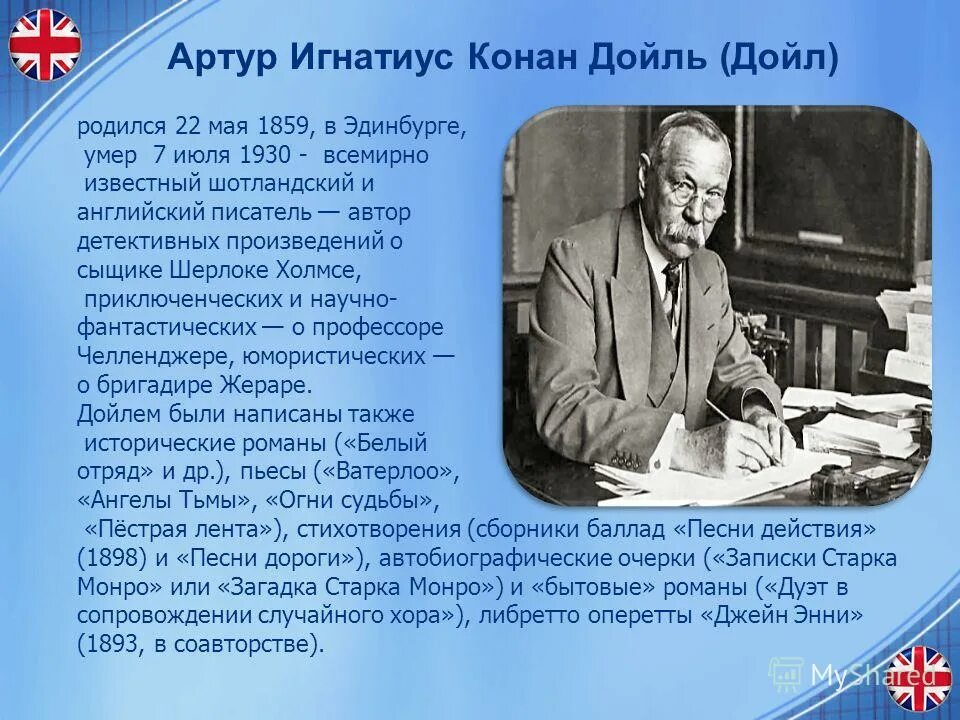 Артур Игнатиус Конан Дойль (Дойл)

родился 22 мая 1859, в Эдинбурге, умер 7 июля 1930 - всемирно известный шотландский и английский писатель — автор детективных произведений о сыщике Шерлоке Холмсе, приключенческих и научно-фантастических — о профессоре Челленджере, юмористических — о бригадире Жераре.
Дойлем были написаны также исторические романы («Белый отряд» и др.), пьесы («Ватерлоо», «Ангелы Тьмы», «Огни судьбы», «Пёстрая лента»), стихотворения (сборники баллад «Песни действия» (1898) и «Песни дороги»), автобиографические очерки («Записки Старка Монро» или «Загадка Старка Монро») и «бытовые» романы («Дуэт в сопровождении случайного хора»), либретто оперетты «Джейн Энни» (1893, в соавторстве).

MyShared